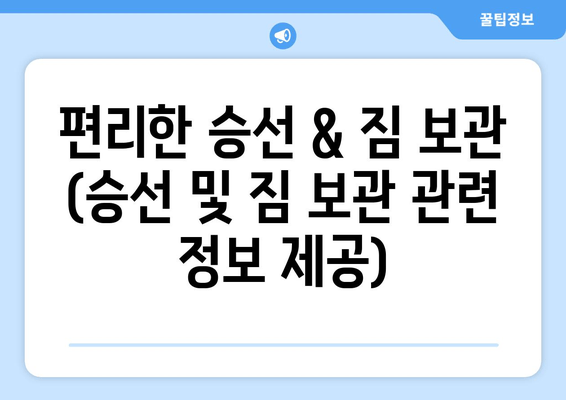 꿀팁정보

편리한 승선 & 짐 보관 (승선 및 짐 보관 관련 정보 제공)